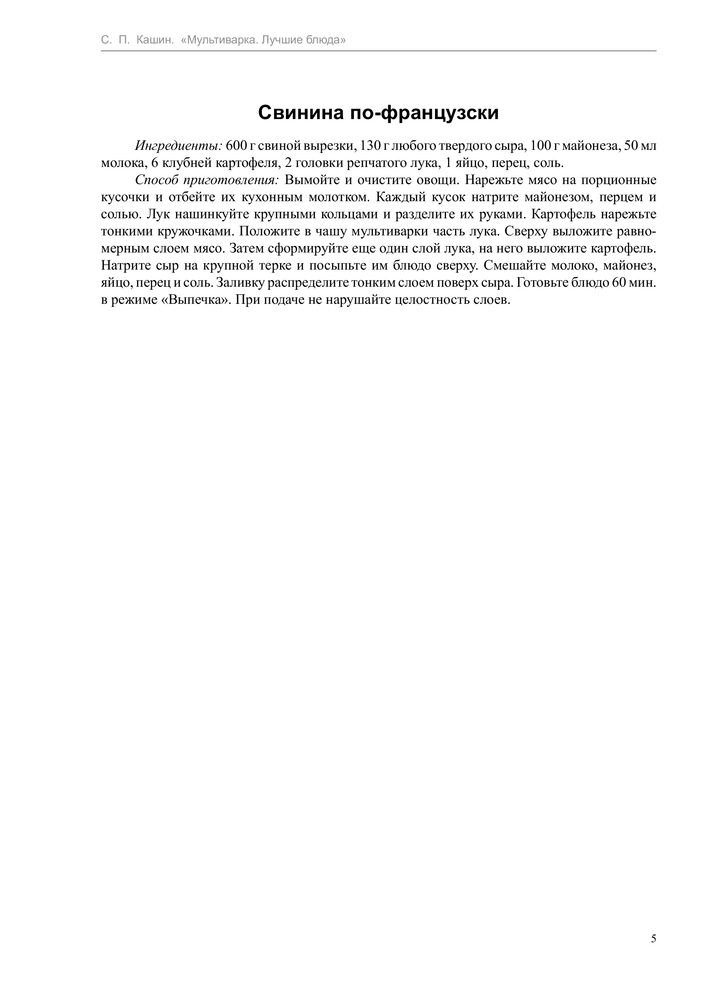 С. П. Кашин. «Мультиварка. Лучшие блюда»

Свинина по-французски

Ингредиенты: 600 г свиной вырезки, 130 г любого твердого сыра, 100 г майонеза, 50 мл молока, 6 клубней картофеля, 2 головки репчатого лука, 1 яйцо, перец, соль.

Способ приготовления: Вымойте и очистите овощи. Нарежьте мясо на порционные кусочки и отбейте их кухонным молотком. Каждый кусок натрите майонезом, перцем и солью. Лук нашинкуйте крупными кольцами и разделите их руками. Картофель нарежьте тонкими кружочками. Положите в чашу мультиварки часть лука. Сверху выложите равномерным слоем мясо. Затем сформируйте еще один слой лука, на него выложите картофель. Натрите сыр на крупной терке и посыпьте им блюдо сверху. Смешайте молоко, майонез, яйцо, перец и соль. Заливку распределите тонким слоем поверх сыра. Готовьте блюдо 60 мин. в режиме «Выпечка». При подаче не нарушайте целостность слоев.

5